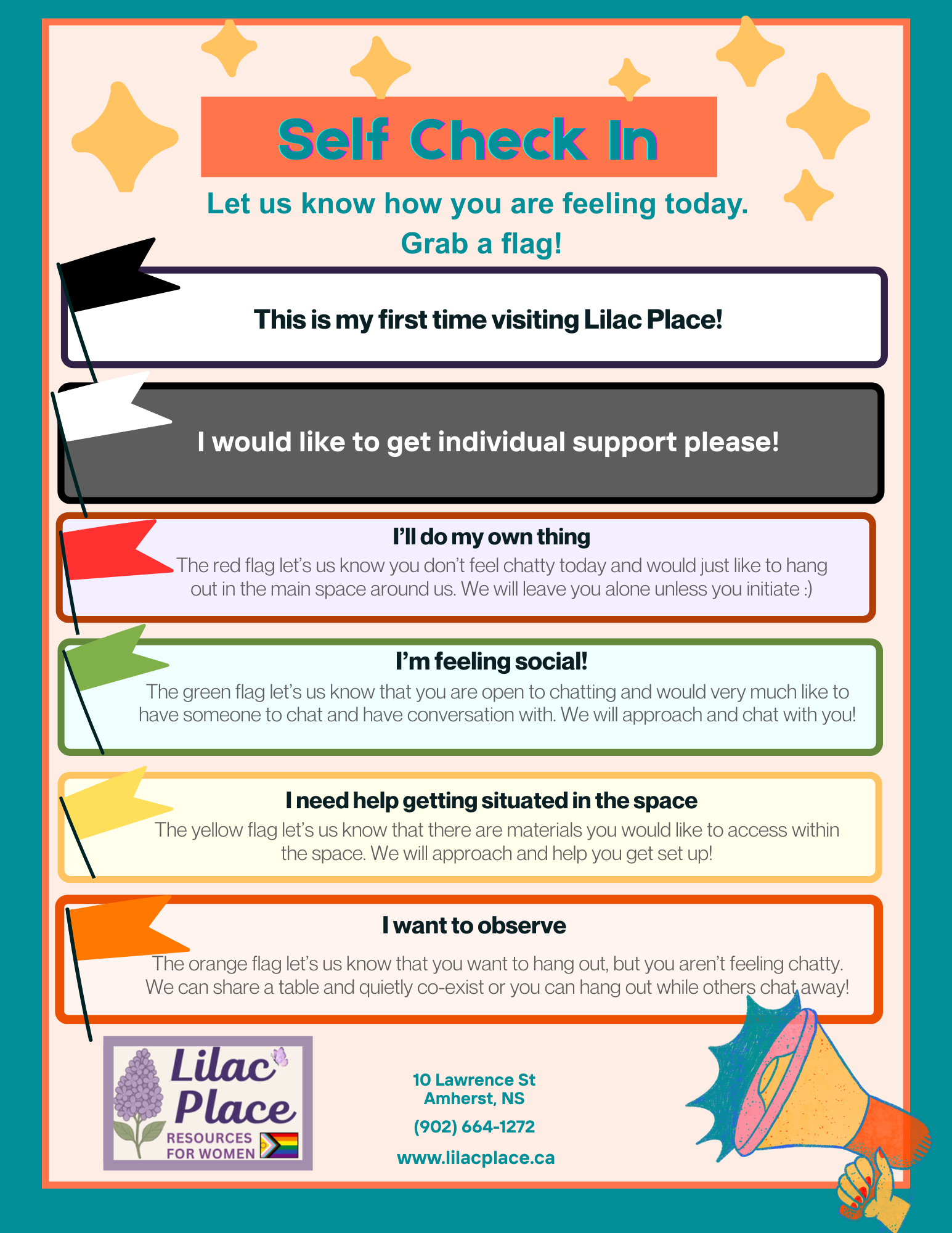 Self Check In

Let us know how you are feeling today. Grab a flag!

This is my first time visiting Lilac Place!

I would like to get individual support please!

I'll do my own thing
The red flag let's us know you don't feel chatty today and would just like to hang out in the main space around us. We will leave you alone unless you initiate :)

I'm feeling social!
The green flag let's us know that you are open to chatting and would very much like to have someone to chat and have conversation with. We will approach and chat with you!

I need help getting situated in the space
The yellow flag let's us know that there are materials you would like to access within the space. We will approach and help you get set up!

I want to observe
The orange flag let's us know that you want to hang out, but you aren't feeling chatty. We can share a table and quietly co-exist or you can hang out while others chat away!

Lilac Place
RESOURCES FOR WOMEN

10 Lawrence St
Amherst, NS
(902) 664-1272
www.lilacplace.ca